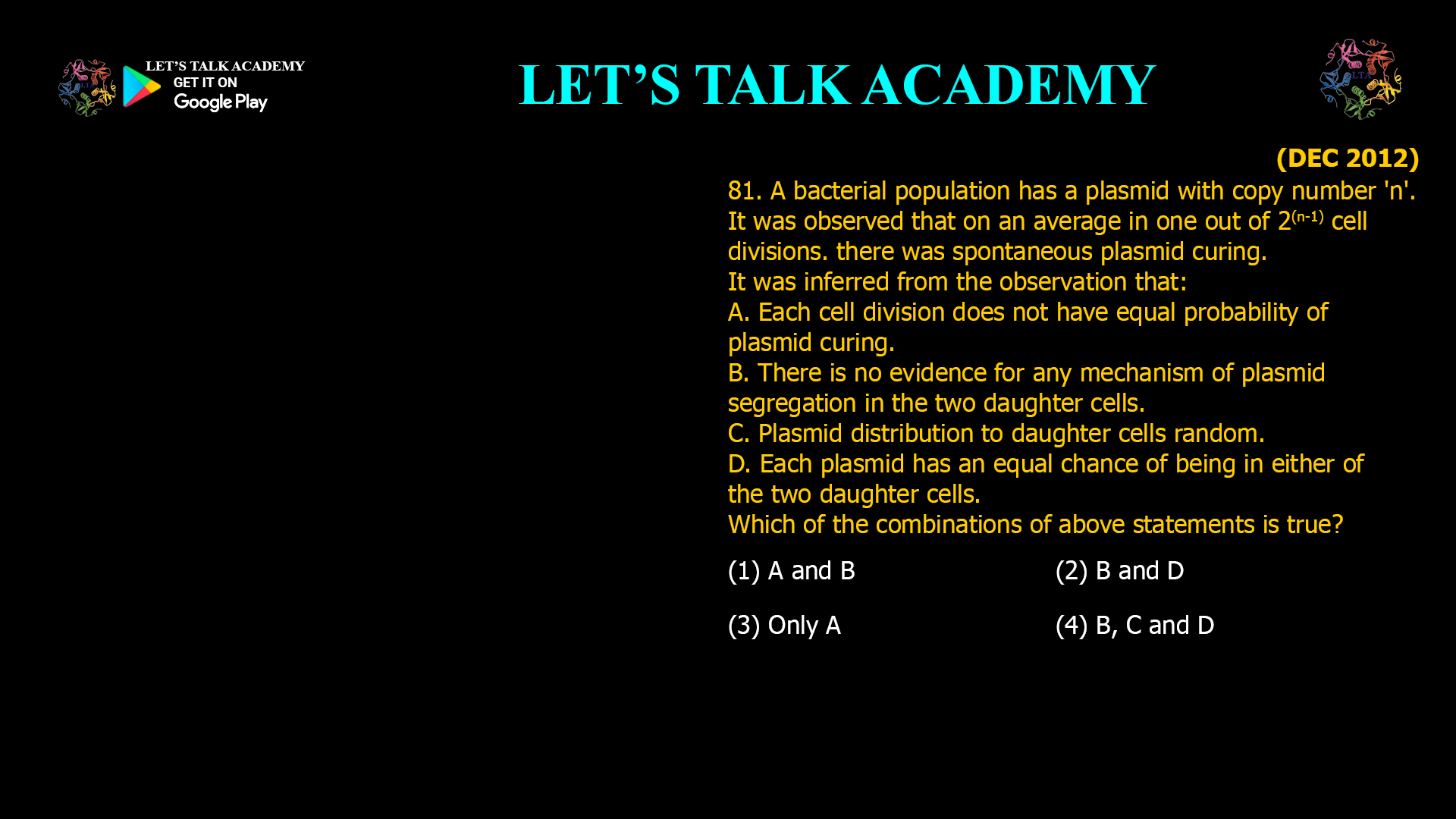 LET'S TALK ACADEMY
GET IT ON
Google Play

LET'S TALK ACADEMY

LTA

(DEC 2012)

81. A bacterial population has a plasmid with copy number 'n'. It was observed that on an average in one out of $2^{(n-1)}$ cell divisions. there was spontaneous plasmid curing.
It was inferred from the observation that:
A. Each cell division does not have equal probability of plasmid curing.
B. There is no evidence for any mechanism of plasmid segregation in the two daughter cells.
C. Plasmid distribution to daughter cells random.
D. Each plasmid has an equal chance of being in either of the two daughter cells.
Which of the combinations of above statements is true?

(1) A and B
(2) B and D
(3) Only A
(4) B, C and D